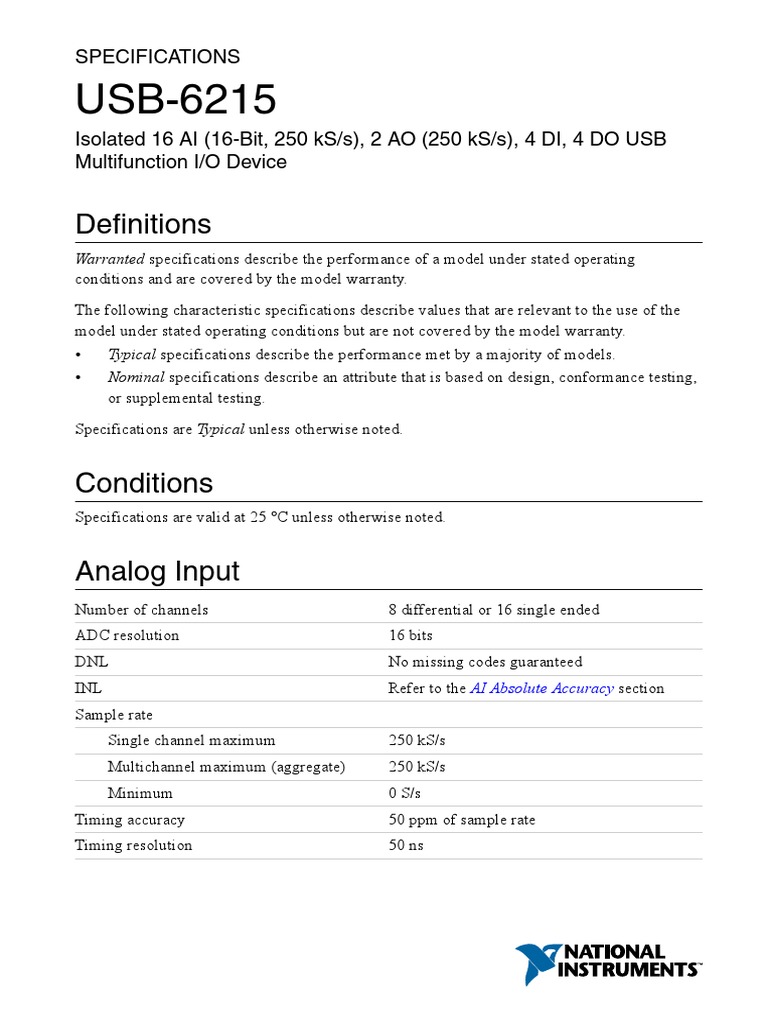 SPECIFICATIONS

USB-6215

Isolated 16 AI (16-Bit, 250 kS/s), 2 AO (250 kS/s), 4 DI, 4 DO USB Multifunction I/O Device

Definitions

Warranted specifications describe the performance of a model under stated operating conditions and are covered by the model warranty.

The following characteristic specifications describe values that are relevant to the use of the model under stated operating conditions but are not covered by the model warranty.

• Typical specifications describe the performance met by a majority of models.
• Nominal specifications describe an attribute that is based on design, conformance testing, or supplemental testing.

Specifications are Typical unless otherwise noted.

Conditions

Specifications are valid at 25 °C unless otherwise noted.

Analog Input

| | |
|---|---|
| Number of channels | 8 differential or 16 single ended |
| ADC resolution | 16 bits |
| DNL | No missing codes guaranteed |
| INL | Refer to the AI Absolute Accuracy section |
| Sample rate | |
| Single channel maximum | 250 kS/s |
| Multichannel maximum (aggregate) | 250 kS/s |
| Minimum | 0 S/s |
| Timing accuracy | 50 ppm of sample rate |
| Timing resolution | 50 ns |

NATIONAL INSTRUMENTS™